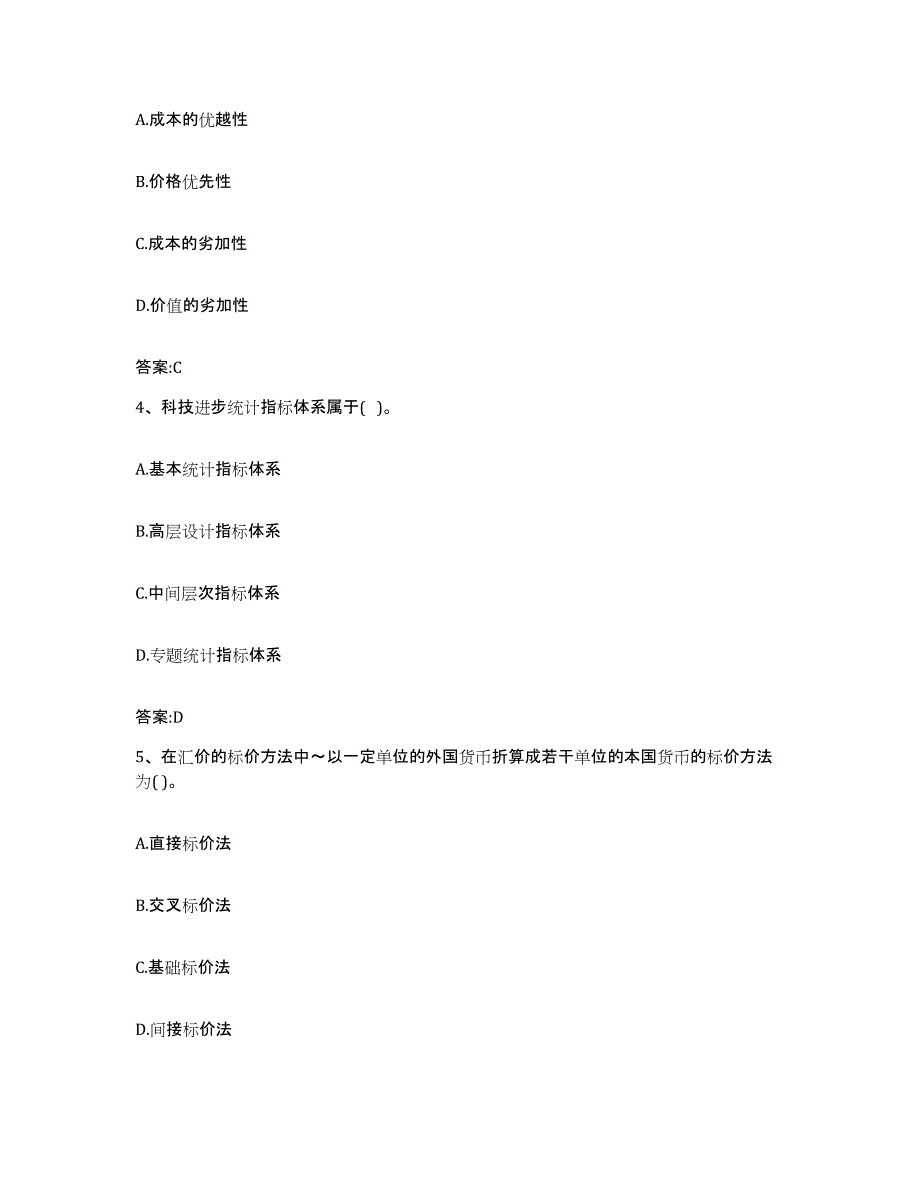 A.成本的优越性

B.价格优先性

C.成本的劣加性

D.价值的劣加性

答案:C

4、科技进步统计指标体系属于( )。

A.基本统计指标体系

B.高层设计指标体系

C.中间层次指标体系

D.专题统计指标体系

答案:D

5、在汇价的标价方法中～以一定单位的外国货币折算成若干单位的本国货币的标价方法为( )。

A.直接标价法

B.交叉标价法

C.基础标价法

D.间接标价法